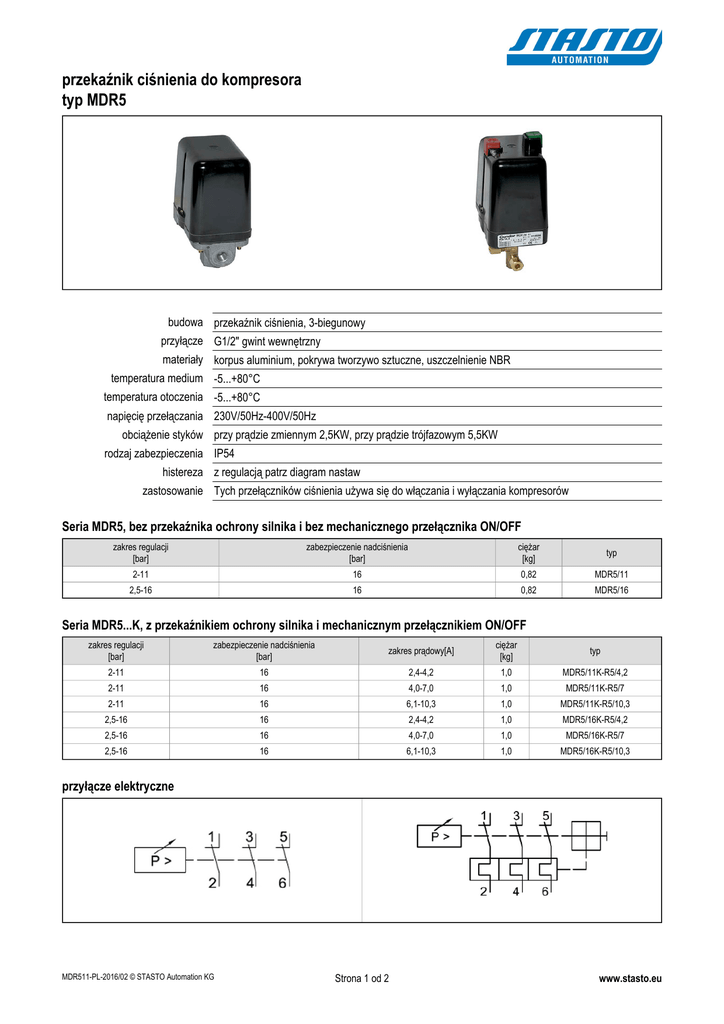 STASTO
AUTOMATION

przekaźnik ciśnienia do kompresora
typ MDR5

| | |
|---|---|
| budowa | przekaźnik ciśnienia, 3-biegunowy |
| przyłącze | G1/2" gwint wewnętrzny |
| materiały | korpus aluminium, pokrywa tworzywo sztuczne, uszczelnienie NBR |
| temperatura medium | -5...+80°C |
| temperatura otoczenia | -5...+80°C |
| napięcię przełączania | 230V/50Hz-400V/50Hz |
| obciążenie styków | przy prądzie zmiennym 2,5KW, przy prądzie trójfazowym 5,5KW |
| rodzaj zabezpieczenia | IP54 |
| histereza | z regulacją patrz diagram nastaw |
| zastosowanie | Tych przełączników ciśnienia używa się do włączania i wyłączania kompresorów |

Seria MDR5, bez przekaźnika ochrony silnika i bez mechanicznego przełącznika ON/OFF

| zakres regulacji [bar] | zabezpieczenie nadciśnienia [bar] | ciężar [kg] | typ |
|---|---|---|---|
| 2-11 | 16 | 0,82 | MDR5/11 |
| 2,5-16 | 16 | 0,82 | MDR5/16 |

Seria MDR5...K, z przekaźnikiem ochrony silnika i mechanicznym przełącznikiem ON/OFF

| zakres regulacji [bar] | zabezpieczenie nadciśnienia [bar] | zakres prądowy[A] | ciężar [kg] | typ |
|---|---|---|---|---|
| 2-11 | 16 | 2,4-4,2 | 1,0 | MDR5/11K-R5/4,2 |
| 2-11 | 16 | 4,0-7,0 | 1,0 | MDR5/11K-R5/7 |
| 2-11 | 16 | 6,1-10,3 | 1,0 | MDR5/11K-R5/10,3 |
| 2,5-16 | 16 | 2,4-4,2 | 1,0 | MDR5/16K-R5/4,2 |
| 2,5-16 | 16 | 4,0-7,0 | 1,0 | MDR5/16K-R5/7 |
| 2,5-16 | 16 | 6,1-10,3 | 1,0 | MDR5/16K-R5/10,3 |

przyłącze elektryczne

P > 1 3 5 2 4 6

P > 1 3 5 2 4 6

MDR511-PL-2016/02 © STASTO Automation KG
Strona 1 od 2
www.stasto.eu